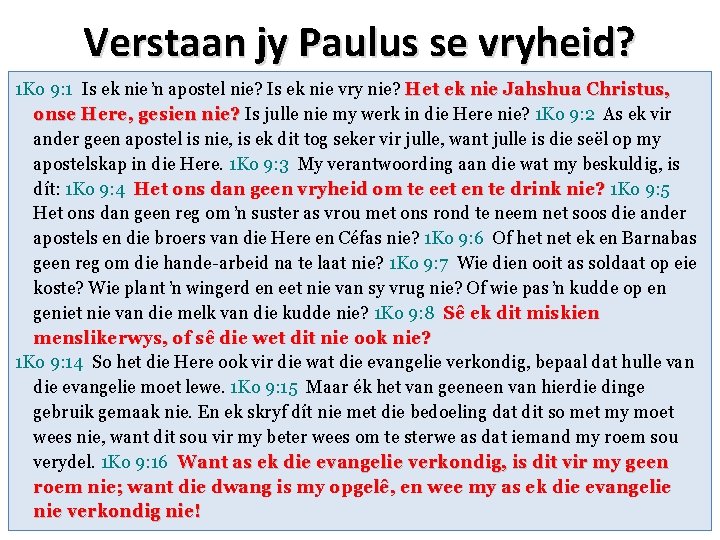 Verstaan jy Paulus se vryheid?

1Ko 9:1 Is ek nie 'n apostel nie? Is ek nie vry nie? Het ek nie Jahshua Christus, onse Here, gesien nie? Is julle nie my werk in die Here nie? 1Ko 9:2 As ek vir ander geen apostel is nie, is ek dit tog seker vir julle, want julle is die seël op my apostelskap in die Here. 1Ko 9:3 My verantwoording aan die wat my beskuldig, is dít: 1Ko 9:4 Het ons dan geen vryheid om te eet en te drink nie? 1Ko 9:5 Het ons dan geen reg om 'n suster as vrou met ons rond te neem net soos die ander apostels en die broers van die Here en Céfas nie? 1Ko 9:6 Of het net ek en Barnabas geen reg om die hande-arbeid na te laat nie? 1Ko 9:7 Wie dien ooit as soldaat op eie koste? Wie plant 'n wingerd en eet nie van sy vrug nie? Of wie pas 'n kudde op en geniet nie van die melk van die kudde nie? 1Ko 9:8 Sê ek dit miskien menslikerwys, of sê die wet dit nie ook nie?
1Ko 9:14 So het die Here ook vir die wat die evangelie verkondig, bepaal dat hulle van die evangelie moet lewe. 1Ko 9:15 Maar ék het van geeneen van hierdie dinge gebruik gemaak nie. En ek skryf dít nie met die bedoeling dat dit so met my moet wees nie, want dit sou vir my beter wees om te sterwe as dat iemand my roem sou verydel. 1Ko 9:16 Want as ek die evangelie verkondig, is dit vir my geen roem nie; want die dwang is my opgelê, en wee my as ek die evangelie nie verkondig nie!